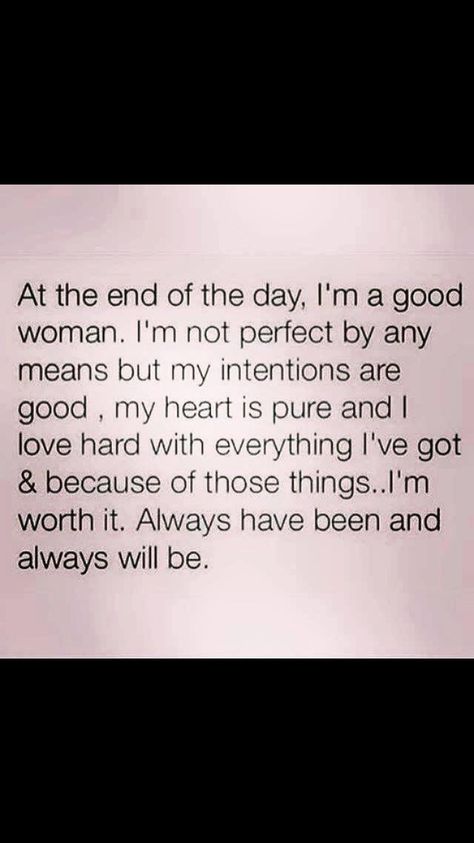 At the end of the day, I'm a good woman. I'm not perfect by any means but my intentions are good , my heart is pure and I love hard with everything I've got & because of those things..I'm worth it. Always have been and always will be.